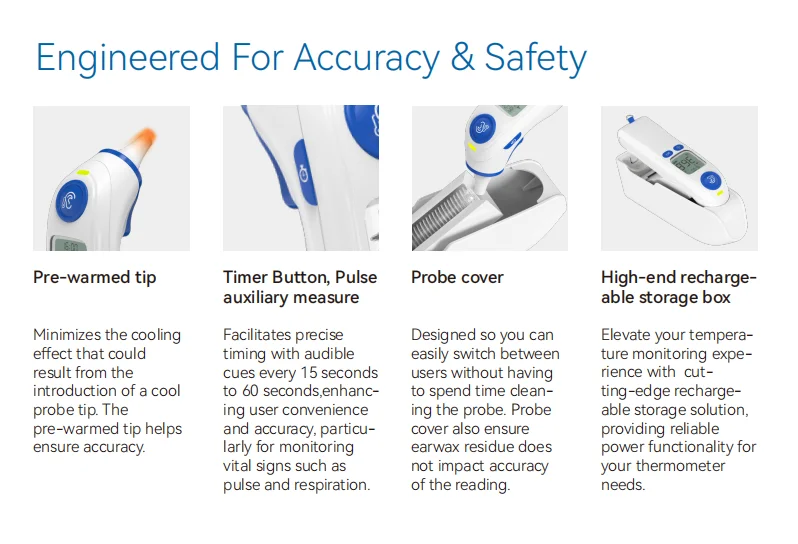 Engineered For Accuracy & Safety

Pre-warmed tip

Minimizes the cooling effect that could result from the introduction of a cool probe tip. The pre-warmed tip helps ensure accuracy.

Timer Button, Pulse auxiliary measure

Facilitates precise timing with audible cues every 15 seconds to 60 seconds,enhancing user convenience and accuracy, particularly for monitoring vital signs such as pulse and respiration.

Probe cover

Designed so you can easily switch between users without having to spend time cleaning the probe. Probe cover also ensure earwax residue does not impact accuracy of the reading.

High-end rechargeable storage box

Elevate your temperature monitoring experience with cutting-edge rechargeable storage solution, providing reliable power functionality for your thermometer needs.